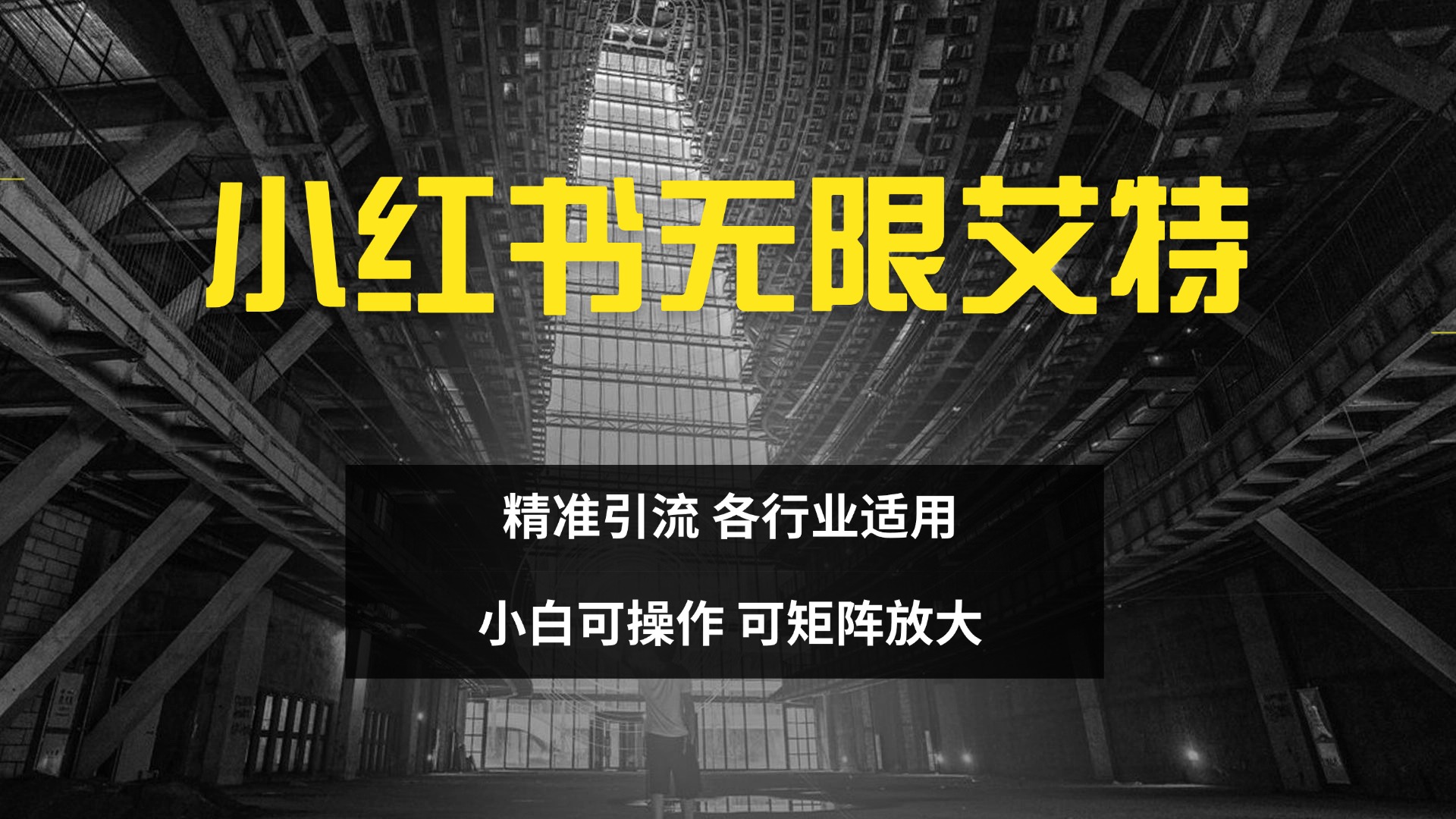 小红书无限艾特

精准引流 各行业适用

小白可操作 可矩阵放大